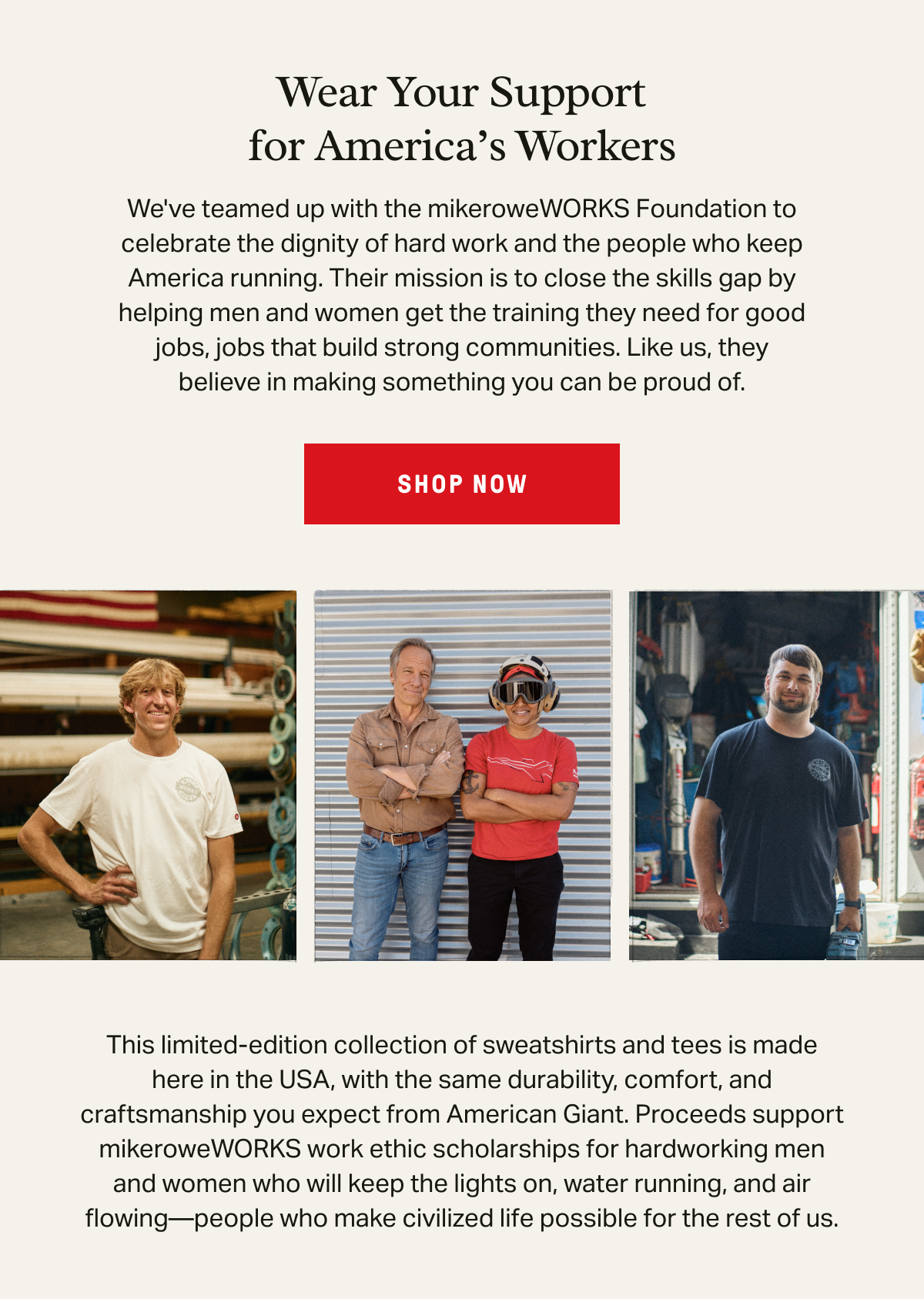 Wear Your Support
for America's Workers

We've teamed up with the mikeroweWORKS Foundation to celebrate the dignity of hard work and the people who keep America running. Their mission is to close the skills gap by helping men and women get the training they need for good jobs, jobs that build strong communities. Like us, they believe in making something you can be proud of.

SHOP NOW

This limited-edition collection of sweatshirts and tees is made here in the USA, with the same durability, comfort, and craftsmanship you expect from American Giant. Proceeds support mikeroweWORKS work ethic scholarships for hardworking men and women who will keep the lights on, water running, and air flowing—people who make civilized life possible for the rest of us.